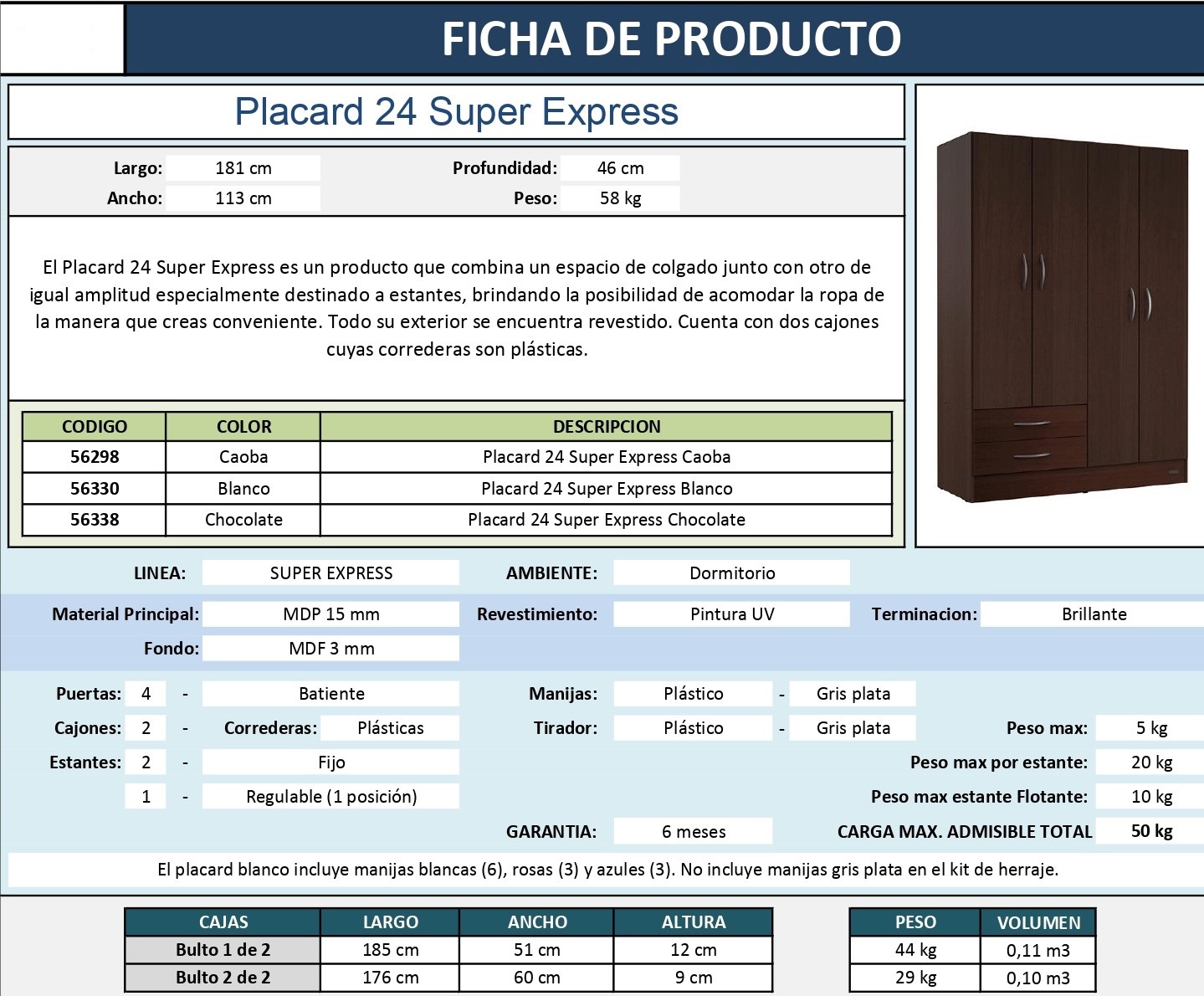 FICHA DE PRODUCTO

Placard 24 Super Express

Largo: 181 cm
Profundidad: 46 cm
Ancho: 113 cm
Peso: 58 kg

El Placard 24 Super Express es un producto que combina un espacio de colgado junto con otro de igual amplitud especialmente destinado a estantes, brindando la posibilidad de acomodar la ropa de la manera que creas conveniente. Todo su exterior se encuentra revestido. Cuenta con dos cajones cuyas correderas son plásticas.

| CODIGO | COLOR | DESCRIPCION |
|---|---|---|
| 56298 | Caoba | Placard 24 Super Express Caoba |
| 56330 | Blanco | Placard 24 Super Express Blanco |
| 56338 | Chocolate | Placard 24 Super Express Chocolate |

LINEA: SUPER EXPRESS
AMBIENTE: Dormitorio

Material Principal: MDP 15 mm
Revestimiento: Pintura UV
Terminacion: Brillante
Fondo: MDF 3 mm

Puertas: 4 - Batiente
Manijas: Plástico - Gris plata
Cajones: 2 - Correderas: Plásticas
Tirador: Plástico - Gris plata
Peso max: 5 kg
Estantes: 2 - Fijo
Peso max por estante: 20 kg
1 - Regulable (1 posición)
Peso max estante Flotante: 10 kg
GARANTIA: 6 meses
CARGA MAX. ADMISIBLE TOTAL 50 kg

El placard blanco incluye manijas blancas (6), rosas (3) y azules (3). No incluye manijas gris plata en el kit de herraje.

| CAJAS | LARGO | ANCHO | ALTURA |
|---|---|---|---|
| Bulto 1 de 2 | 185 cm | 51 cm | 12 cm |
| Bulto 2 de 2 | 176 cm | 60 cm | 9 cm |

| PESO | VOLUMEN |
|---|---|
| 44 kg | 0,11 m3 |
| 29 kg | 0,10 m3 |